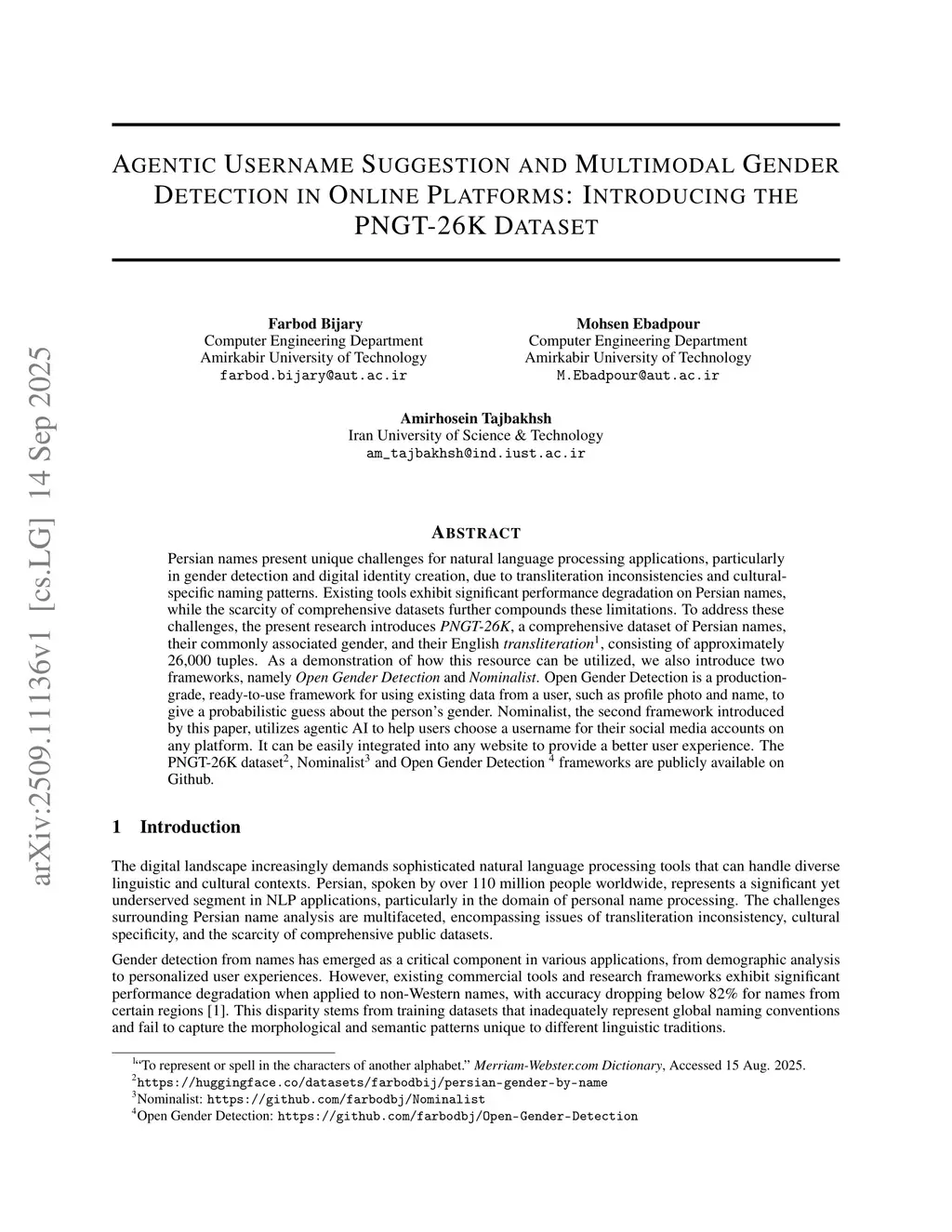 arXiv:2509.11136v1 [cs.LG] 14 Sep 2025

AGENTIC USERNAME SUGGESTION AND MULTIMODAL GENDER DETECTION IN ONLINE PLATFORMS: INTRODUCING THE PNGT-26K DATASET

Farbod Bijary
Computer Engineering Department
Amirkabir University of Technology
farbod.bijary@aut.ac.ir

Mohsen Ebadpour
Computer Engineering Department
Amirkabir University of Technology
M.Ebadpour@aut.ac.ir

Amirhosein Tajbakhsh
Iran University of Science & Technology
am_tajbakhsh@ind.iust.ac.ir

ABSTRACT

Persian names present unique challenges for natural language processing applications, particularly in gender detection and digital identity creation, due to transliteration inconsistencies and cultural-specific naming patterns. Existing tools exhibit significant performance degradation on Persian names, while the scarcity of comprehensive datasets further compounds these limitations. To address these challenges, the present research introduces PNGT-26K, a comprehensive dataset of Persian names, their commonly associated gender, and their English transliteration$^1$, consisting of approximately 26,000 tuples. As a demonstration of how this resource can be utilized, we also introduce two frameworks, namely Open Gender Detection and Nominalist. Open Gender Detection is a production-grade, ready-to-use framework for using existing data from a user, such as profile photo and name, to give a probabilistic guess about the person's gender. Nominalist, the second framework introduced by this paper, utilizes agentic AI to help users choose a username for their social media accounts on any platform. It can be easily integrated into any website to provide a better user experience. The PNGT-26K dataset$^2$, Nominalist$^3$ and Open Gender Detection $^4$ frameworks are publicly available on Github.

1 Introduction

The digital landscape increasingly demands sophisticated natural language processing tools that can handle diverse linguistic and cultural contexts. Persian, spoken by over 110 million people worldwide, represents a significant yet underserved segment in NLP applications, particularly in the domain of personal name processing. The challenges surrounding Persian name analysis are multifaceted, encompassing issues of transliteration inconsistency, cultural specificity, and the scarcity of comprehensive public datasets.

Gender detection from names has emerged as a critical component in various applications, from demographic analysis to personalized user experiences. However, existing commercial tools and research frameworks exhibit significant performance degradation when applied to non-Western names, with accuracy dropping below 82% for names from certain regions [1]. This disparity stems from training datasets that inadequately represent global naming conventions and fail to capture the morphological and semantic patterns unique to different linguistic traditions.

$^1$"To represent or spell in the characters of another alphabet." Merriam-Webster.com Dictionary, Accessed 15 Aug. 2025.
$^2$https://huggingface.co/datasets/farbodbij/persian-gender-by-name
$^3$Nominalist: https://github.com/farbodbj/Nominalist
$^4$Open Gender Detection: https://github.com/farbodbj/Open-Gender-Detection